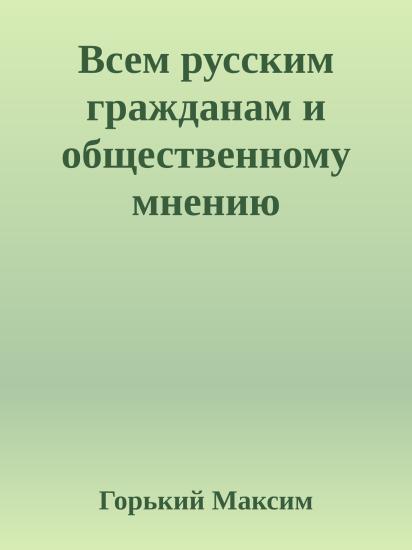 Всем русским гражданам и общественному мнению

Горький Максим